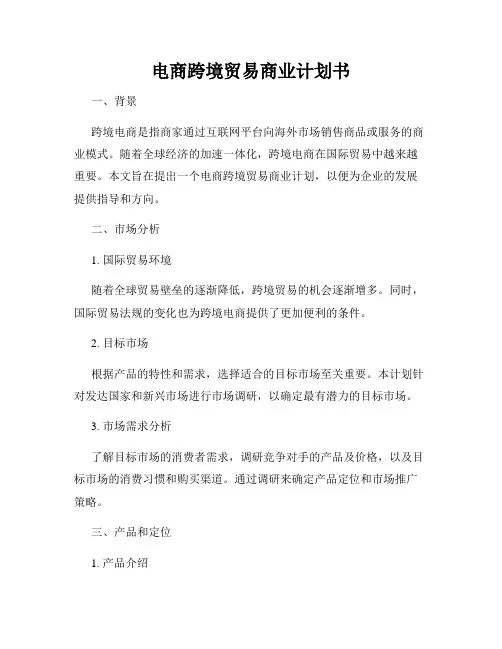 电商跨境贸易商业计划书

一、背景

跨境电商是指商家通过互联网平台向海外市场销售商品或服务的商业模式。随着全球经济的加速一体化，跨境电商在国际贸易中越来越重要。本文旨在提出一个电商跨境贸易商业计划，以便为企业的发展提供指导和方向。

二、市场分析

1. 国际贸易环境

随着全球贸易壁垒的逐渐降低，跨境贸易的机会逐渐增多。同时，国际贸易法规的变化也为跨境电商提供了更加便利的条件。

2. 目标市场

根据产品的特性和需求，选择适合的目标市场至关重要。本计划针对发达国家和新兴市场进行市场调研，以确定最有潜力的目标市场。

3. 市场需求分析

了解目标市场的消费者需求，调研竞争对手的产品及价格，以及目标市场的消费习惯和购买渠道。通过调研来确定产品定位和市场推广策略。

三、产品和定位

1. 产品介绍